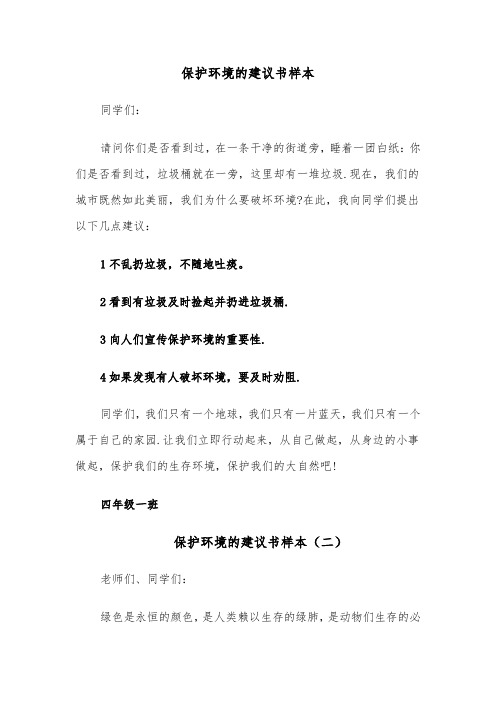 保护环境的建议书样本

同学们:

请问你们是否看到过，在一条干净的街道旁，睡着一团白纸:你们是否看到过，垃圾桶就在一旁，这里却有一堆垃圾.现在，我们的城市既然如此美丽，我们为什么要破坏环境?在此，我向同学们提出以下几点建议:

1 不乱扔垃圾，不随地吐痰。

2 看到有垃圾及时捡起并扔进垃圾桶.

3 向人们宣传保护环境的重要性.

4 如果发现有人破坏环境，要及时劝阻.

同学们，我们只有一个地球，我们只有一片蓝天，我们只有一个属于自己的家园.让我们立即行动起来，从自己做起，从身边的小事做起，保护我们的生存环境，保护我们的大自然吧!

四年级一班

保护环境的建议书样本（二）

老师们、同学们:

绿色是永恒的颜色，是人类赖以生存的绿肺，是动物们生存的必